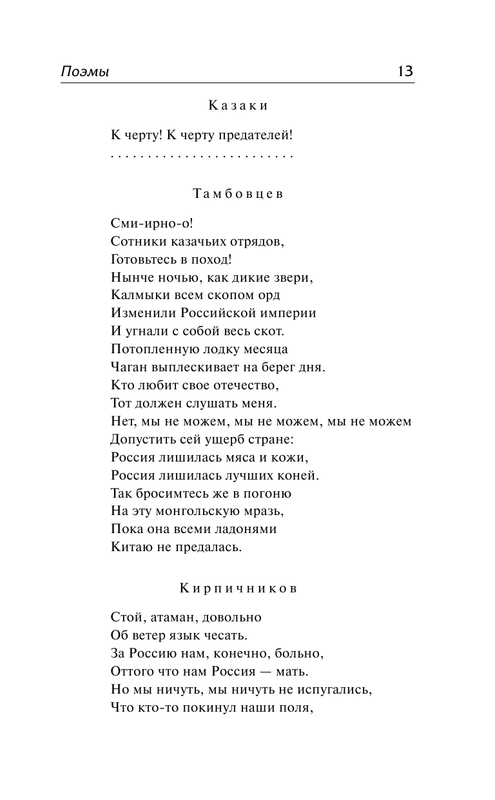 Поэмы 13

Казаки

К черту! К черту предателей!
. . . . . . . . . . . . . . . . . . . . . . . . .

Тамбовцев

Сми-ирно-о!
Сотники казачьих отрядов,
Готовьтесь в поход!
Нынче ночью, как дикие звери,
Калмыки всем скопом орд
Изменили Российской империи
И угнали с собой весь скот.
Потопленную лодку месяца
Чаган выплескивает на берег дня.
Кто любит свое отечество,
Тот должен слушать меня.
Нет, мы не можем, мы не можем, мы не можем
Допустить сей ущерб стране:
Россия лишилась мяса и кожи,
Россия лишилась лучших коней.
Так бросимтесь же в погоню
На эту монгольскую мразь,
Пока она всеми ладонями
Китаю не предалась.

Кирпичников

Стой, атаман, довольно
Об ветер язык чесать.
За Россию нам, конечно, больно,
Оттого что нам Россия — мать.
Но мы ничуть, мы ничуть не испугались,
Что кто-то покинул наши поля,